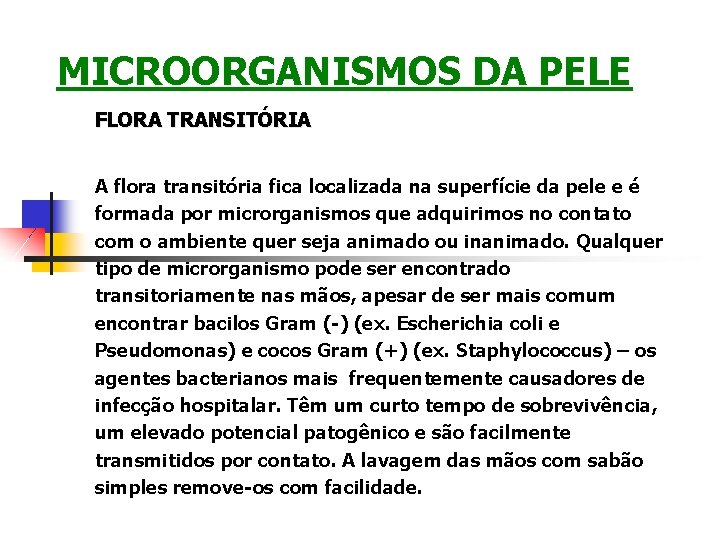 MICROORGANISMOS DA PELE

FLORA TRANSITÓRIA

A flora transitória fica localizada na superfície da pele e é formada por microrganismos que adquirimos no contato com o ambiente quer seja animado ou inanimado. Qualquer tipo de microrganismo pode ser encontrado transitoriamente nas mãos, apesar de ser mais comum encontrar bacilos Gram (-) (ex. Escherichia coli e Pseudomonas) e cocos Gram (+) (ex. Staphylococcus) – os agentes bacterianos mais frequentemente causadores de infecção hospitalar. Têm um curto tempo de sobrevivência, um elevado potencial patogênico e são facilmente transmitidos por contato. A lavagem das mãos com sabão simples remove-os com facilidade.